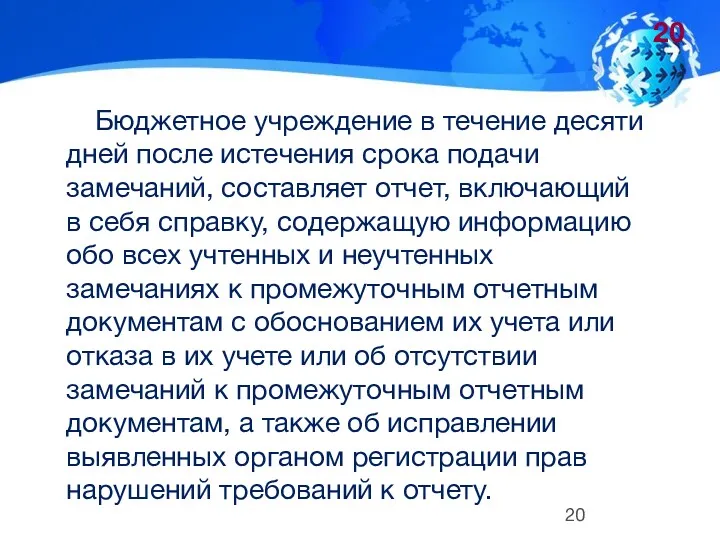 20

Бюджетное учреждение в течение десяти дней после истечения срока подачи замечаний, составляет отчет, включающий в себя справку, содержащую информацию обо всех учтенных и неучтенных замечаниях к промежуточным отчетным документам с обоснованием их учета или отказа в их учете или об отсутствии замечаний к промежуточным отчетным документам, а также об исправлении выявленных органом регистрации прав нарушений требований к отчету.

20